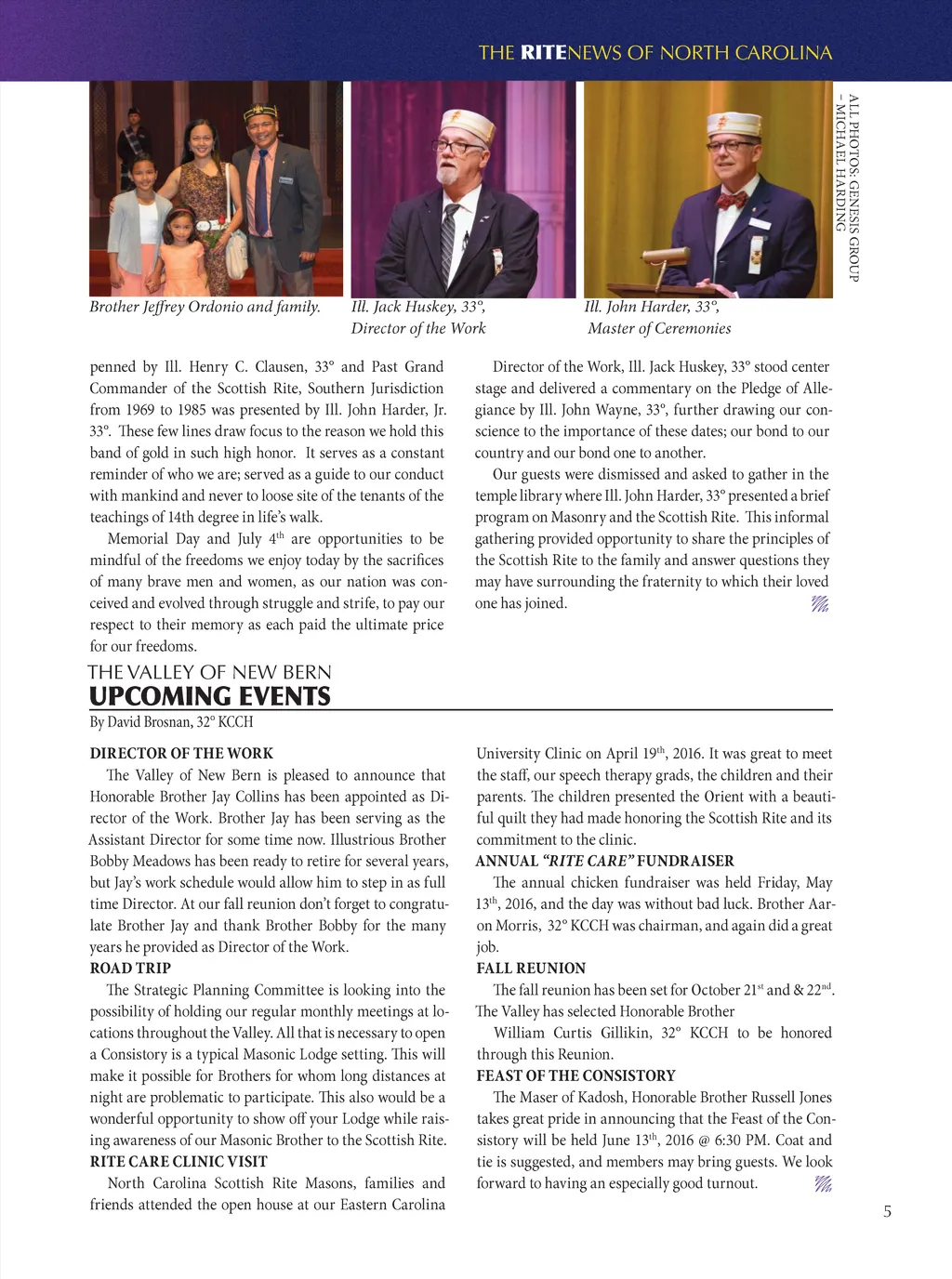 THE RITENEWS OF NORTH CAROLINA

ALL PHOTOS: GENESIS GROUP – MICHAEL HARDING

Brother Jeffrey Ordonio and family.

Ill. Jack Huskey, 33°, Director of the Work

Ill. John Harder, 33°, Master of Ceremonies

penned by Ill. Henry C. Clausen, 33° and Past Grand Commander of the Scottish Rite, Southern Jurisdiction from 1969 to 1985 was presented by Ill. John Harder, Jr. 33°. These few lines draw focus to the reason we hold this band of gold in such high honor. It serves as a constant reminder of who we are; served as a guide to our conduct with mankind and never to loose site of the tenants of the teachings of 14th degree in life's walk.

Memorial Day and July 4$^{th}$ are opportunities to be mindful of the freedoms we enjoy today by the sacrifices of many brave men and women, as our nation was conceived and evolved through struggle and strife, to pay our respect to their memory as each paid the ultimate price for our freedoms.

Director of the Work, Ill. Jack Huskey, 33° stood center stage and delivered a commentary on the Pledge of Allegiance by Ill. John Wayne, 33°, further drawing our conscience to the importance of these dates; our bond to our country and our bond one to another.

Our guests were dismissed and asked to gather in the temple library where Ill. John Harder, 33° presented a brief program on Masonry and the Scottish Rite. This informal gathering provided opportunity to share the principles of the Scottish Rite to the family and answer questions they may have surrounding the fraternity to which their loved one has joined.

THE VALLEY OF NEW BERN
UPCOMING EVENTS
By David Brosnan, 32° KCCH

DIRECTOR OF THE WORK
The Valley of New Bern is pleased to announce that Honorable Brother Jay Collins has been appointed as Director of the Work. Brother Jay has been serving as the Assistant Director for some time now. Illustrious Brother Bobby Meadows has been ready to retire for several years, but Jay's work schedule would allow him to step in as full time Director. At our fall reunion don't forget to congratulate Brother Jay and thank Brother Bobby for the many years he provided as Director of the Work.

ROAD TRIP
The Strategic Planning Committee is looking into the possibility of holding our regular monthly meetings at locations throughout the Valley. All that is necessary to open a Consistory is a typical Masonic Lodge setting. This will make it possible for Brothers for whom long distances at night are problematic to participate. This also would be a wonderful opportunity to show off your Lodge while raising awareness of our Masonic Brother to the Scottish Rite.

RITE CARE CLINIC VISIT
North Carolina Scottish Rite Masons, families and friends attended the open house at our Eastern Carolina University Clinic on April 19$^{th}$, 2016. It was great to meet the staff, our speech therapy grads, the children and their parents. The children presented the Orient with a beautiful quilt they had made honoring the Scottish Rite and its commitment to the clinic.

ANNUAL "RITE CARE" FUNDRAISER
The annual chicken fundraiser was held Friday, May 13$^{th}$, 2016, and the day was without bad luck. Brother Aaron Morris, 32° KCCH was chairman, and again did a great job.

FALL REUNION
The fall reunion has been set for October 21$^{st}$ and & 22$^{nd}$. The Valley has selected Honorable Brother
William Curtis Gillikin, 32° KCCH to be honored through this Reunion.

FEAST OF THE CONSISTORY
The Maser of Kadosh, Honorable Brother Russell Jones takes great pride in announcing that the Feast of the Consistory will be held June 13$^{th}$, 2016 @ 6:30 PM. Coat and tie is suggested, and members may bring guests. We look forward to having an especially good turnout.

5